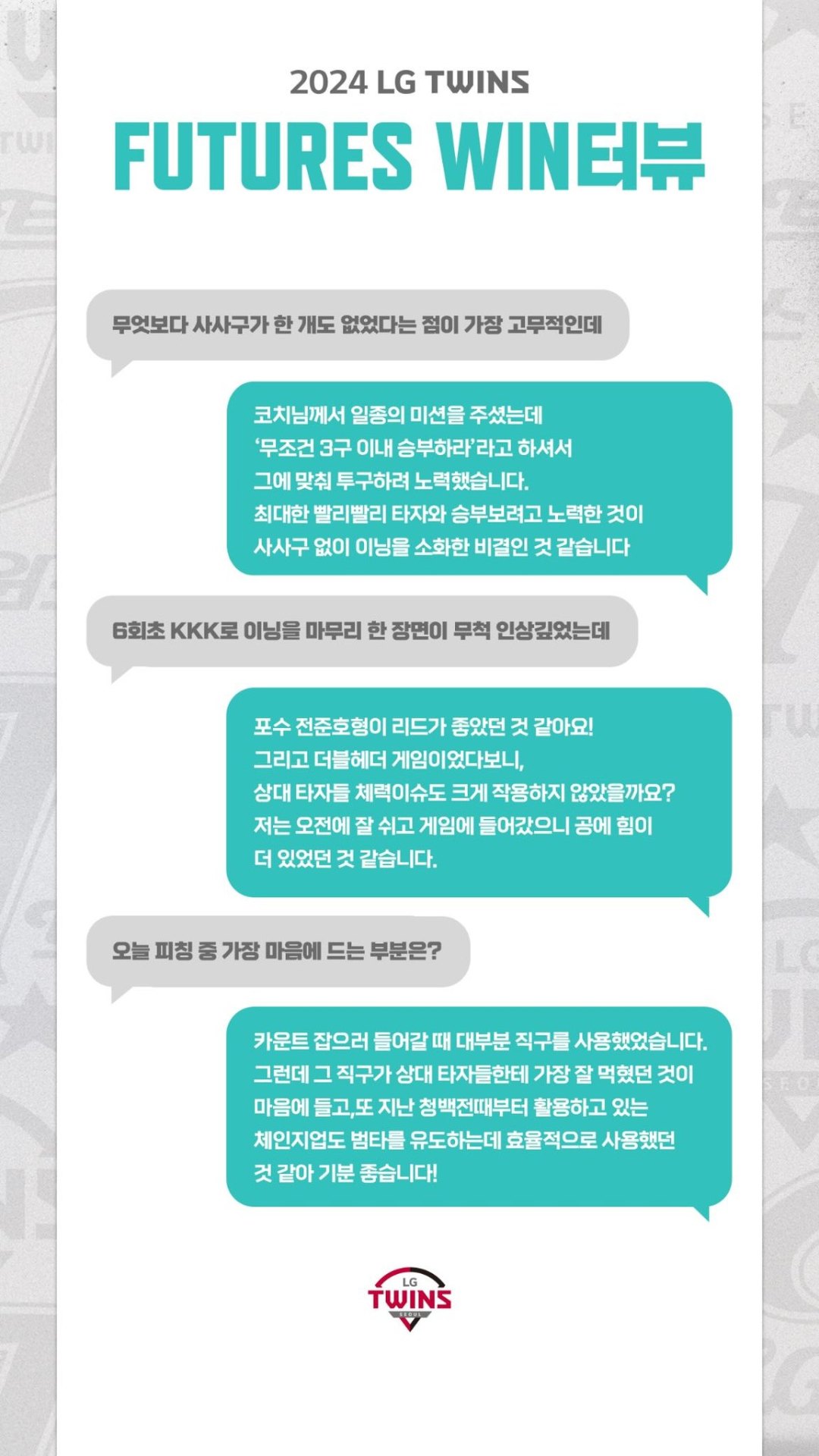 2024 LG TWINS

FUTURES WIN터뷰

무엇보다 사사구가 한 개도 없었다는 점이 가장 고무적인데

코치님께서 일종의 미션을 주셨는데 '무조건 3구 이내 승부하라'라고 하셔서 그에 맞춰 투구하려 노력했습니다. 최대한 빨리빨리 타자와 승부보려고 노력한 것이 사사구 없이 이닝을 소화한 비결인 것 같습니다

6회초 KKK로 이닝을 마무리 한 장면이 무척 인상깊었는데

포수 전준호형이 리드가 좋았던 것 같아요! 그리고 더블헤더 게임이었다보니, 상대 타자들 체력이슈도 크게 작용하지 않았을까요? 저는 오전에 잘 쉬고 게임에 들어갔으니 공에 힘이 더 있었던 것 같습니다.

오늘 피칭 중 가장 마음에 드는 부분은?

카운트 잡으러 들어갈 때 대부분 직구를 사용했었습니다. 그런데 그 직구가 상대 타자들한테 가장 잘 먹혔던 것이 마음에 들고,또 지난 청백전때부터 활용하고 있는 체인지업도 범타를 유도하는데 효율적으로 사용했던 것 같아 기분 좋습니다!

LG
TWINS
SEOUL